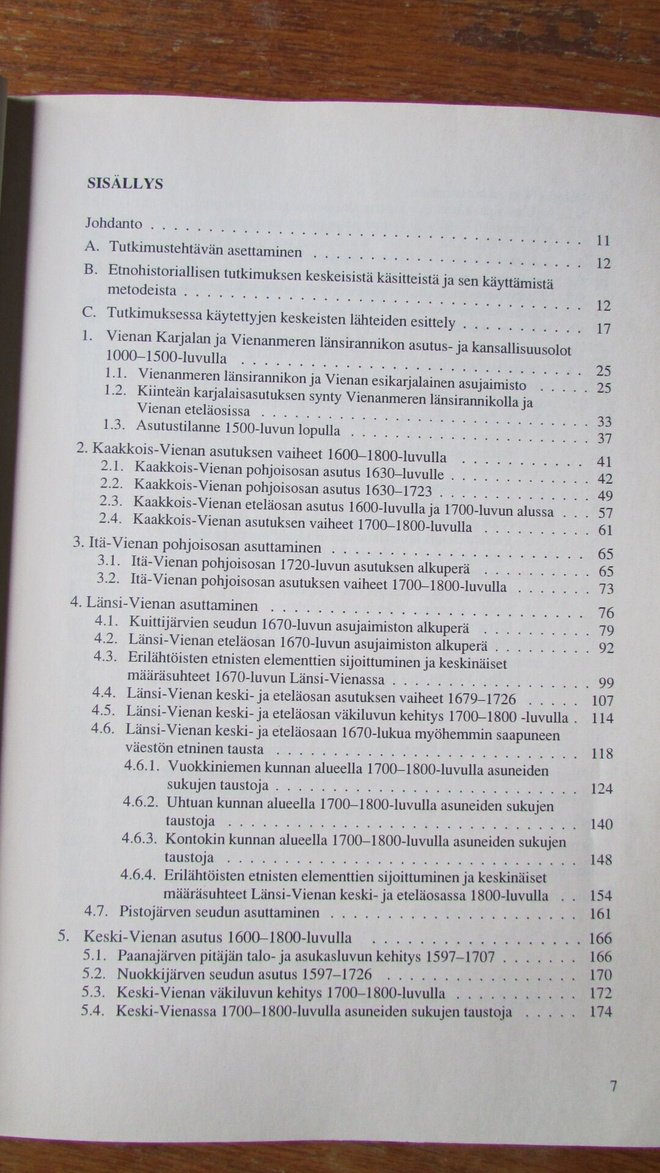 SISÄLLYS

Johdanto 11
A. Tutkimustehtävän asettaminen 12
B. Etnohistoriallisen tutkimuksen keskeisistä käsitteistä ja sen käyttämistä metodeista 12
C. Tutkimuksessa käytettyjen keskeisten lähteiden esittely 17
1. Vienan Karjalan ja Vienanmeren länsirannikon asutus- ja kansallisuusolot 1000–1500-luvulla 25
1.1. Vienanmeren länsirannikon ja Vienan esikarjalainen asujaimisto 25
1.2. Kiinteän karjalaisasutuksen synty Vienanmeren länsirannikolla ja Vienan eteläosissa 33
1.3. Asutustilanne 1500-luvun lopulla 37
2. Kaakkois-Vienan asutuksen vaiheet 1600–1800-luvulla 41
2.1. Kaakkois-Vienan pohjoisosan asutus 1630–luvulle 42
2.2. Kaakkois-Vienan pohjoisosan asutus 1630–1723 49
2.3. Kaakkois-Vienan eteläosan asutus 1600-luvulla ja 1700-luvun alussa 57
2.4. Kaakkois-Vienan asutuksen vaiheet 1700–1800-luvulla 61
3. Itä-Vienan pohjoisosan asuttaminen 65
3.1. Itä-Vienan pohjoisosan 1720-luvun asutuksen alkuperä 65
3.2. Itä-Vienan pohjoisosan asutuksen vaiheet 1700–1800-luvulla 73
4. Länsi-Vienan asuttaminen 76
4.1. Kuittijärvien seudun 1670-luvun asujaimiston alkuperä 79
4.2. Länsi-Vienan eteläosan 1670-luvun asujaimiston alkuperä 92
4.3. Erilähtöisten etnisten elementtien sijoittuminen ja keskinäiset määräsuhteet 1670-luvun Länsi-Vienassa 99
4.4. Länsi-Vienan keski- ja eteläosan asutuksen vaiheet 1679–1726 107
4.5. Länsi-Vienan keski- ja eteläosan väkiluvun kehitys 1700–1800 -luvulla 114
4.6. Länsi-Vienan keski- ja eteläosaan 1670-lukua myöhemmin saapuneen väestön etninen tausta 118
4.6.1. Vuokkiniemen kunnan alueella 1700–1800-luvulla asuneiden sukujen taustoja 124
4.6.2. Uhtuan kunnan alueella 1700–1800-luvulla asuneiden sukujen taustoja 140
4.6.3. Kontokin kunnan alueella 1700–1800-luvulla asuneiden sukujen taustoja 148
4.6.4. Erilähtöisten etnisten elementtien sijoittuminen ja keskinäiset määräsuhteet Länsi-Vienan keski- ja eteläosassa 1800-luvulla 154
4.7. Pistojärven seudun asuttaminen 161
5. Keski-Vienan asutus 1600–1800-luvulla 166
5.1. Paanajärven pitäjän talo- ja asukasluvun kehitys 1597–1707 166
5.2. Nuokkijärven seudun asutus 1597–1726 170
5.3. Keski-Vienan väkiluvun kehitys 1700–1800-luvulla 172
5.4. Keski-Vienassa 1700–1800-luvulla asuneiden sukujen taustoja 174

7